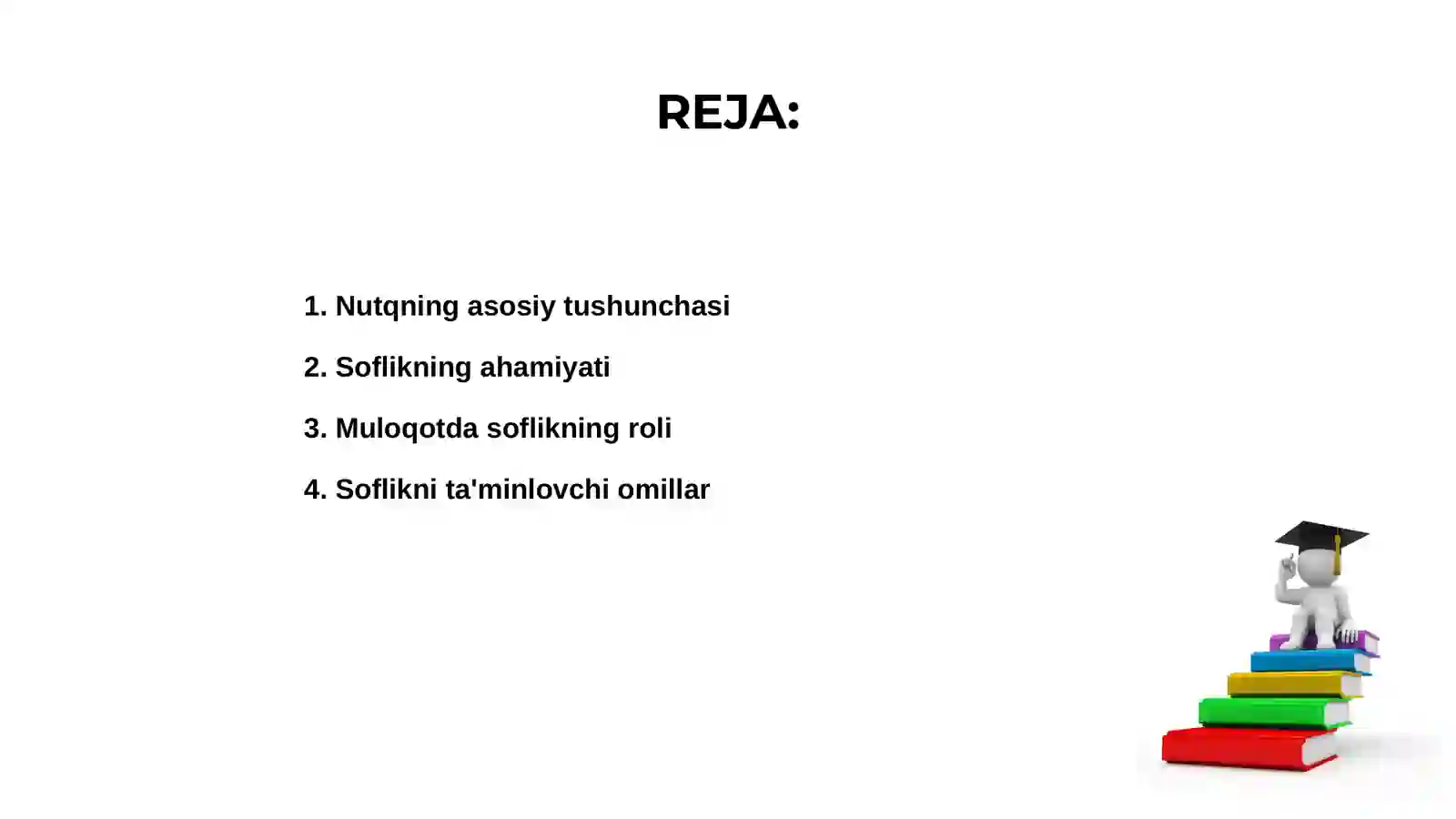 REJA:

1. Nutqning asosiy tushunchasi

2. Soflikning ahamiyati

3. Muloqotda soflikning roli

4. Soflikni ta'minlovchi omillar